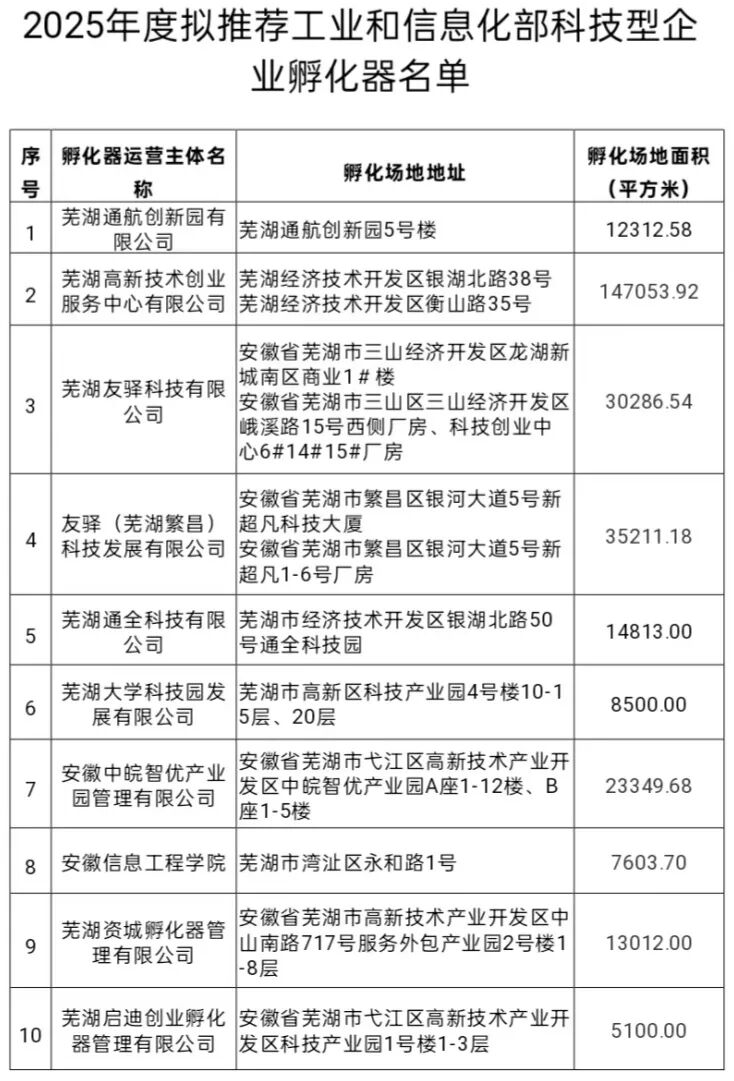 2025年度拟推荐工业和信息化部科技型企业孵化器名单

| 序号 | 孵化器运营主体名称 | 孵化场地地址 | 孵化场地面积（平方米） |
|---|---|---|---|
| 1 | 芜湖通航创新园有限公司 | 芜湖通航创新园5号楼 | 12312.58 |
| 2 | 芜湖高新技术创业服务中心有限公司 | 芜湖经济技术开发区银湖北路38号 芜湖经济技术开发区衡山路35号 | 147053.92 |
| 3 | 芜湖友驿科技有限公司 | 安徽省芜湖市三山经济开发区龙湖新城南区商业1＃楼 安徽省芜湖市三山区三山经济开发区峨溪路15号西侧厂房、科技创业中心6#14#15#厂房 | 30286.54 |
| 4 | 友驿（芜湖繁昌）科技发展有限公司 | 安徽省芜湖市繁昌区银河大道5号新超凡科技大厦 安徽省芜湖市繁昌区银河大道5号新超凡1-6号厂房 | 35211.18 |
| 5 | 芜湖通全科技有限公司 | 芜湖市经济技术开发区银湖北路50号通全科技园 | 14813.00 |
| 6 | 芜湖大学科技园发展有限公司 | 芜湖市高新区科技产业园4号楼10-15层、20层 | 8500.00 |
| 7 | 安徽中皖智优产业园管理有限公司 | 安徽省芜湖市弋江区高新技术产业开发区中皖智优产业园A座1-12楼、B座1-5楼 | 23349.68 |
| 8 | 安徽信息工程学院 | 芜湖市湾沚区永和路1号 | 7603.70 |
| 9 | 芜湖资城孵化器管理有限公司 | 安徽省芜湖市高新技术产业开发区中山南路717号服务外包产业园2号楼1-8层 | 13012.00 |
| 10 | 芜湖启迪创业孵化器管理有限公司 | 安徽省芜湖市弋江区高新技术产业开发区科技产业园1号楼1-3层 | 5100.00 |